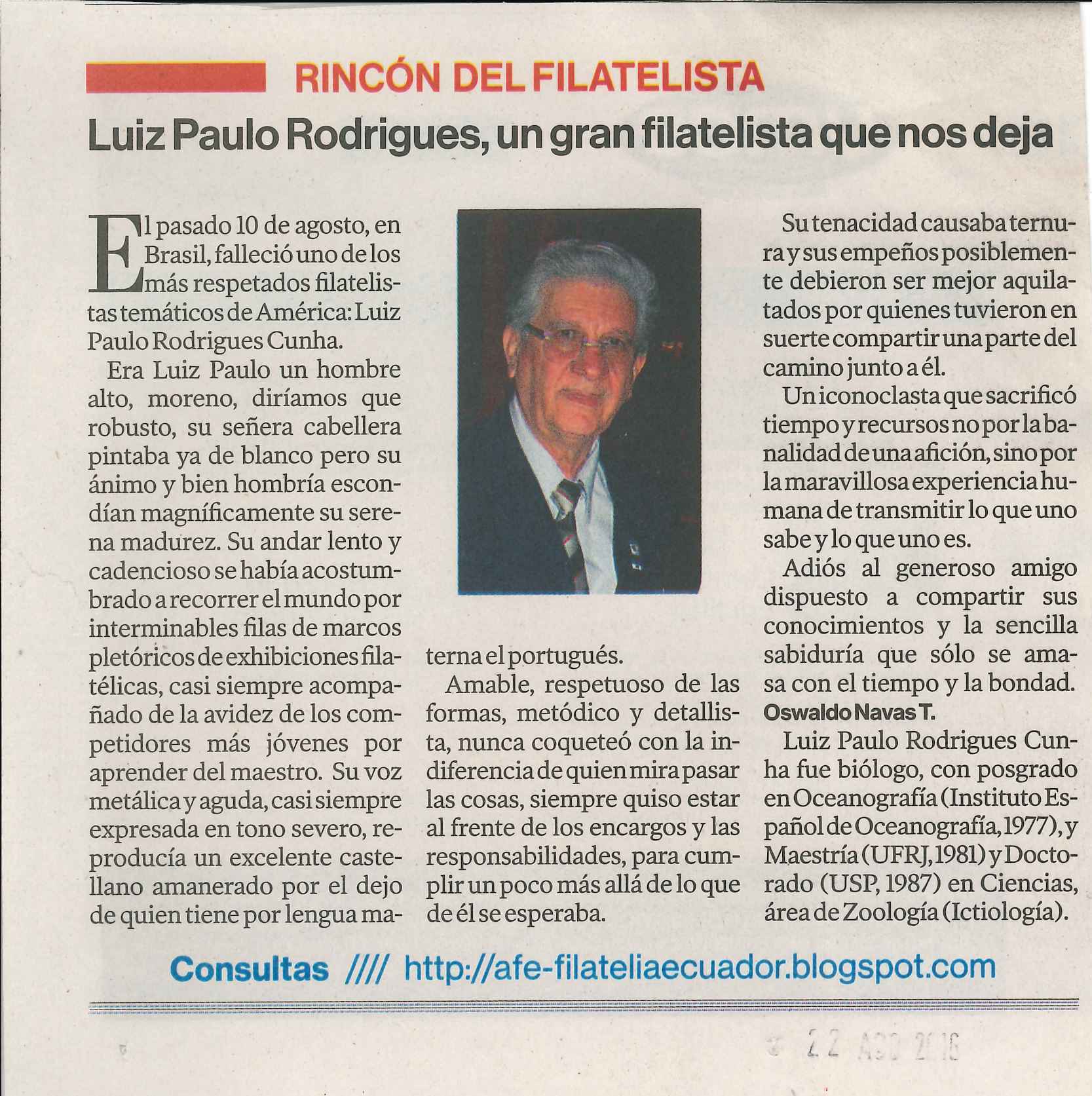 RINCÓN DEL FILATELISTA

Luiz Paulo Rodrigues, un gran filatelista que nos deja

El pasado 10 de agosto, en Brasil, falleció uno de los más respetados filatelistas temáticos de América: Luiz Paulo Rodrigues Cunha.

Era Luiz Paulo un hombre alto, moreno, diríamos que robusto, su señera cabellera pintaba ya de blanco pero su ánimo y bien hombría escondían magníficamente su serena madurez. Su andar lento y cadencioso se había acostumbrado a recorrer el mundo por interminables filas de marcos pletóricos de exhibiciones filatélicas, casi siempre acompañado de la avidez de los competidores más jóvenes por aprender del maestro. Su voz metálica y aguda, casi siempre expresada en tono severo, reproducía un excelente castellano amanerado por el dejo de quien tiene por lengua materna el portugués.

Amable, respetuoso de las formas, metódico y detallista, nunca coqueteó con la indiferencia de quien mira pasar las cosas, siempre quiso estar al frente de los encargos y las responsabilidades, para cumplir un poco más allá de lo que de él se esperaba.

Su tenacidad causaba ternura y sus empeños posiblemente debieron ser mejor aquilatados por quienes tuvieron en suerte compartir una parte del camino junto a él.

Un iconoclasta que sacrificó tiempo y recursos no por la banalidad de una afición, sino por la maravillosa experiencia humana de transmitir lo que uno sabe y lo que uno es.

Adiós al generoso amigo dispuesto a compartir sus conocimientos y la sencilla sabiduría que sólo se amasa con el tiempo y la bondad.
Oswaldo Navas T.

Luiz Paulo Rodrigues Cunha fue biólogo, con posgrado en Oceanografía (Instituto Español de Oceanografía, 1977), y Maestría (UFRJ, 1981) y Doctorado (USP, 1987) en Ciencias, área de Zoología (Ictiología).

Consultas //// http://afe-filateliaecuador.blogspot.com

22 AGO 2016